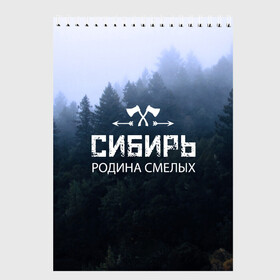 СИБИРЬ
РОДИНА СМЕЛЫХ